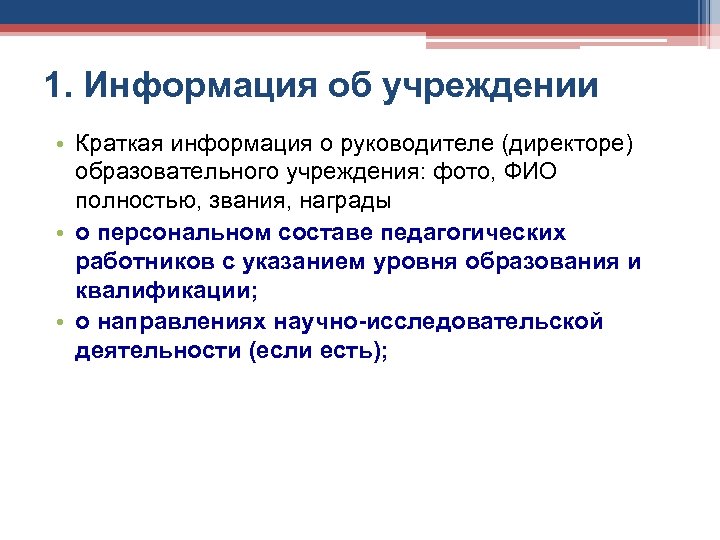 1. Информация об учреждении

• Краткая информация о руководителе (директоре) образовательного учреждения: фото, ФИО полностью, звания, награды
• о персональном составе педагогических работников с указанием уровня образования и квалификации;
• о направлениях научно-исследовательской деятельности (если есть);